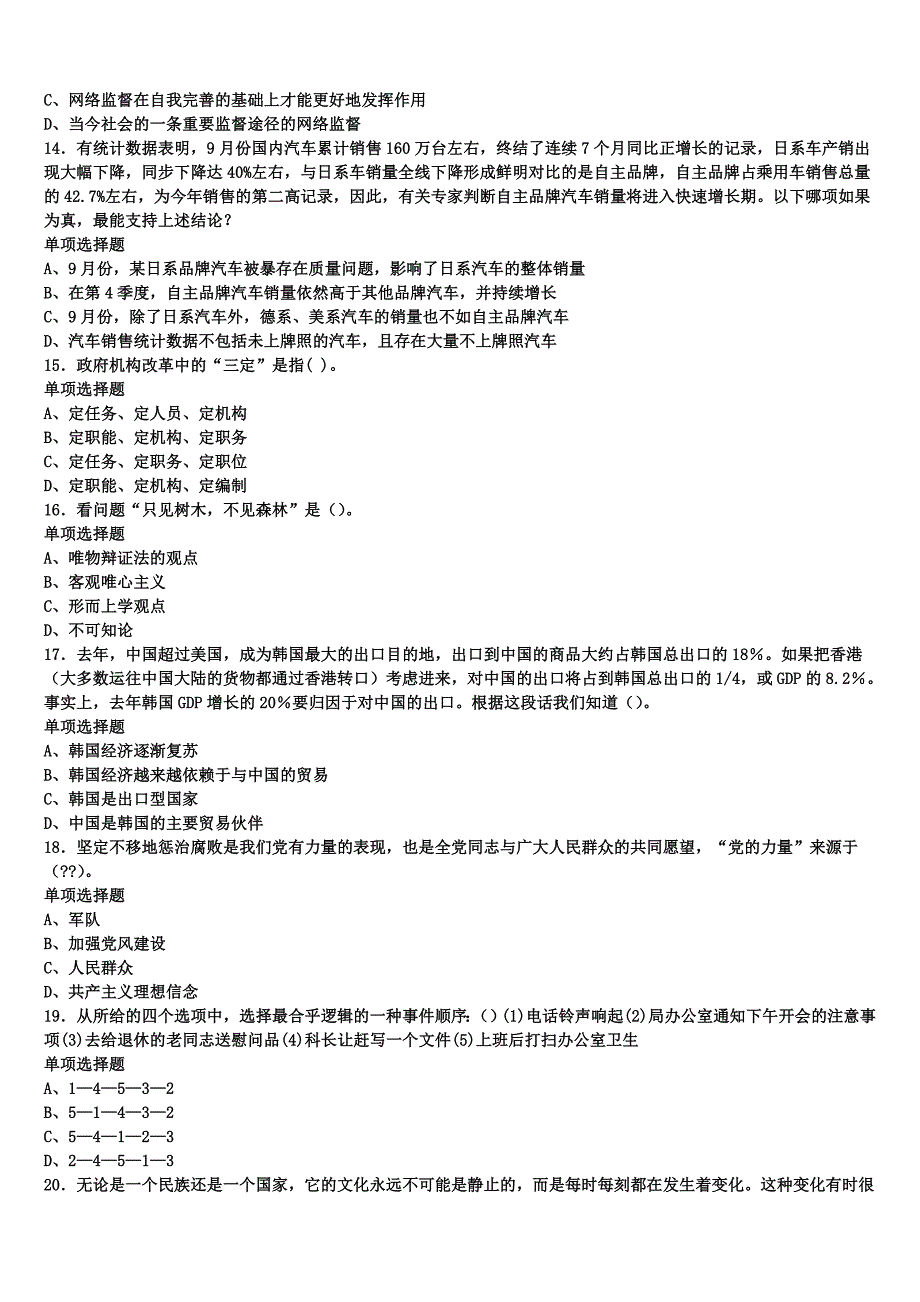 C、网络监督在自我完善的基础上才能更好地发挥作用
D、当今社会的一条重要监督途径的网络监督
14．有统计数据表明，9月份国内汽车累计销售160万台左右，终结了连续7个月同比正增长的记录，日系车产销出现大幅下降，同步下降达40%左右，与日系车销量全线下降形成鲜明对比的是自主品牌，自主品牌占乘用车销售总量的42.7%左右，为今年销售的第二高记录，因此，有关专家判断自主品牌汽车销量将进入快速增长期。以下哪项如果为真，最能支持上述结论？
单项选择题
A、9月份，某日系品牌汽车被暴存在质量问题，影响了日系汽车的整体销量
B、在第4季度，自主品牌汽车销量依然高于其他品牌汽车，并持续增长
C、9月份，除了日系汽车外，德系、美系汽车的销量也不如自主品牌汽车
D、汽车销售统计数据不包括未上牌照的汽车，且存在大量不上牌照汽车
15．政府机构改革中的“三定”是指( )。
单项选择题
A、定任务、定人员、定机构
B、定职能、定机构、定职务
C、定任务、定职务、定职位
D、定职能、定机构、定编制
16．看问题“只见树木，不见森林”是()。
单项选择题
A、唯物辩证法的观点
B、客观唯心主义
C、形而上学观点
D、不可知论
17．去年，中国超过美国，成为韩国最大的出口目的地，出口到中国的商品大约占韩国总出口的18%。如果把香港（大多数运往中国大陆的货物都通过香港转口）考虑进来，对中国的出口将占到韩国总出口的1/4，或GDP的8.2%。事实上，去年韩国GDP增长的20%要归因于对中国的出口。根据这段话我们知道()。
单项选择题
A、韩国经济逐渐复苏
B、韩国经济越来越依赖于与中国的贸易
C、韩国是出口型国家
D、中国是韩国的主要贸易伙伴
18．坚定不移地惩治腐败是我们党有力量的表现，也是全党同志与广大人民群众的共同愿望，“党的力量”来源于(??)。
单项选择题
A、军队
B、加强党风建设
C、人民群众
D、共产主义理想信念
19．从所给的四个选项中，选择最合乎逻辑的一种事件顺序:()(1)电话铃声响起(2)局办公室通知下午开会的注意事项(3)去给退休的老同志送慰问品(4)科长让赶写一个文件(5)上班后打扫办公室卫生
单项选择题
A、1—4—5—3—2
B、5—1—4—3—2
C、5—4—1—2—3
D、2—4—5—1—3
20．无论是一个民族还是一个国家，它的文化永远不可能是静止的，而是每时每刻都在发生着变化。这种变化有时很